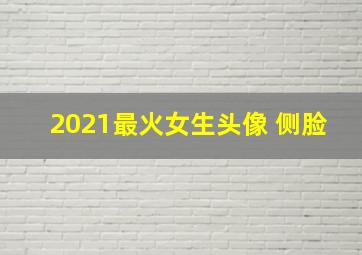 2021最火女生头像 侧脸